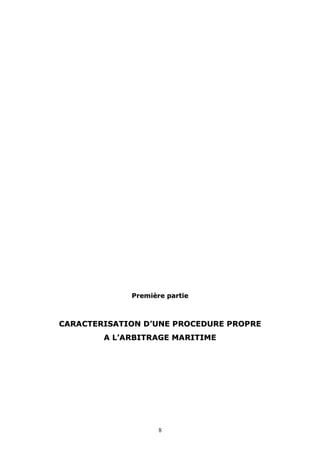 Première partie

CARACTERISATION D'UNE PROCEDURE PROPRE A L'ARBITRAGE MARITIME

5